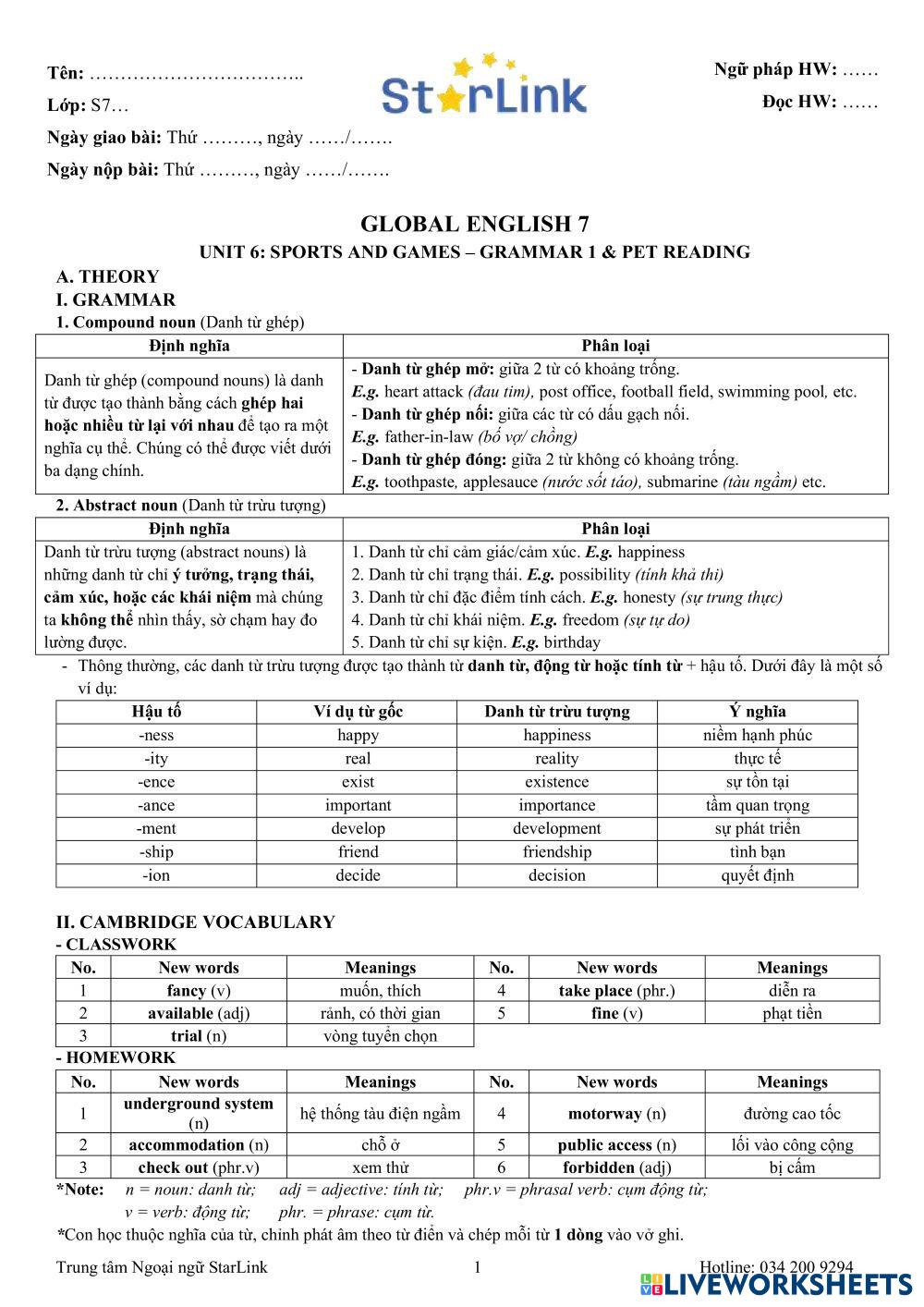 Tên: ……………………………..
Lớp: S7…
Ngày giao bài: Thứ ………, ngày ……/…….
Ngày nộp bài: Thứ ………, ngày ……/…….

StarLink

Ngữ pháp HW: ……
Đọc HW: ……

GLOBAL ENGLISH 7
UNIT 6: SPORTS AND GAMES – GRAMMAR 1 & PET READING

A. THEORY
I. GRAMMAR
1. Compound noun (Danh từ ghép)

| Định nghĩa | Phân loại |
|---|---|
| Danh từ ghép (compound nouns) là danh từ được tạo thành bằng cách ghép hai hoặc nhiều từ lại với nhau để tạo ra một nghĩa cụ thể. Chúng có thể được viết dưới ba dạng chính. | - Danh từ ghép mở: giữa 2 từ có khoảng trống. E.g. heart attack (đau tim), post office, football field, swimming pool, etc. - Danh từ ghép nối: giữa các từ có dấu gạch nối. E.g. father-in-law (bố vợ/ chồng) - Danh từ ghép đóng: giữa 2 từ không có khoảng trống. E.g. toothpaste, applesauce (nước sốt táo), submarine (tàu ngầm) etc. |

2. Abstract noun (Danh từ trừu tượng)

| Định nghĩa | Phân loại |
|---|---|
| Danh từ trừu tượng (abstract nouns) là những danh từ chỉ ý tưởng, trạng thái, cảm xúc, hoặc các khái niệm mà chúng ta không thể nhìn thấy, sờ chạm hay đo lường được. | 1. Danh từ chỉ cảm giác/cảm xúc. E.g. happiness 2. Danh từ chỉ trạng thái. E.g. possibility (tính khả thi) 3. Danh từ chỉ đặc điểm tính cách. E.g. honesty (sự trung thực) 4. Danh từ chỉ khái niệm. E.g. freedom (sự tự do) 5. Danh từ chỉ sự kiện. E.g. birthday |

- Thông thường, các danh từ trừu tượng được tạo thành từ danh từ, động từ hoặc tính từ + hậu tố. Dưới đây là một số ví dụ:

| Hậu tố | Ví dụ từ gốc | Danh từ trừu tượng | Ý nghĩa |
|---|---|---|---|
| -ness | happy | happiness | niềm hạnh phúc |
| -ity | real | reality | thực tế |
| -ence | exist | existence | sự tồn tại |
| -ance | important | importance | tầm quan trọng |
| -ment | develop | development | sự phát triển |
| -ship | friend | friendship | tình bạn |
| -ion | decide | decision | quyết định |

II. CAMBRIDGE VOCABULARY
- CLASSWORK

| No. | New words | Meanings | No. | New words | Meanings |
|---|---|---|---|---|---|
| 1 | fancy (v) | muốn, thích | 4 | take place (phr.) | diễn ra |
| 2 | available (adj) | rảnh, có thời gian | 5 | fine (v) | phạt tiền |
| 3 | trial (n) | vòng tuyển chọn | | | |

- HOMEWORK

| No. | New words | Meanings | No. | New words | Meanings |
|---|---|---|---|---|---|
| 1 | underground system (n) | hệ thống tàu điện ngầm | 4 | motorway (n) | đường cao tốc |
| 2 | accommodation (n) | chỗ ở | 5 | public access (n) | lối vào công cộng |
| 3 | check out (phr.v) | xem thử | 6 | forbidden (adj) | bị cấm |

*Note: n = noun: danh từ; adj = adjective: tính từ; phr.v = phrasal verb: cụm động từ; v = verb: động từ; phr. = phrase: cụm từ.
*Con học thuộc nghĩa của từ, chỉnh phát âm theo từ điển và chép mỗi từ 1 dòng vào vở ghi.

Trung tâm Ngoại ngữ StarLink 1 Hotline: 034 200 9294
LIVEWORKSHEETS